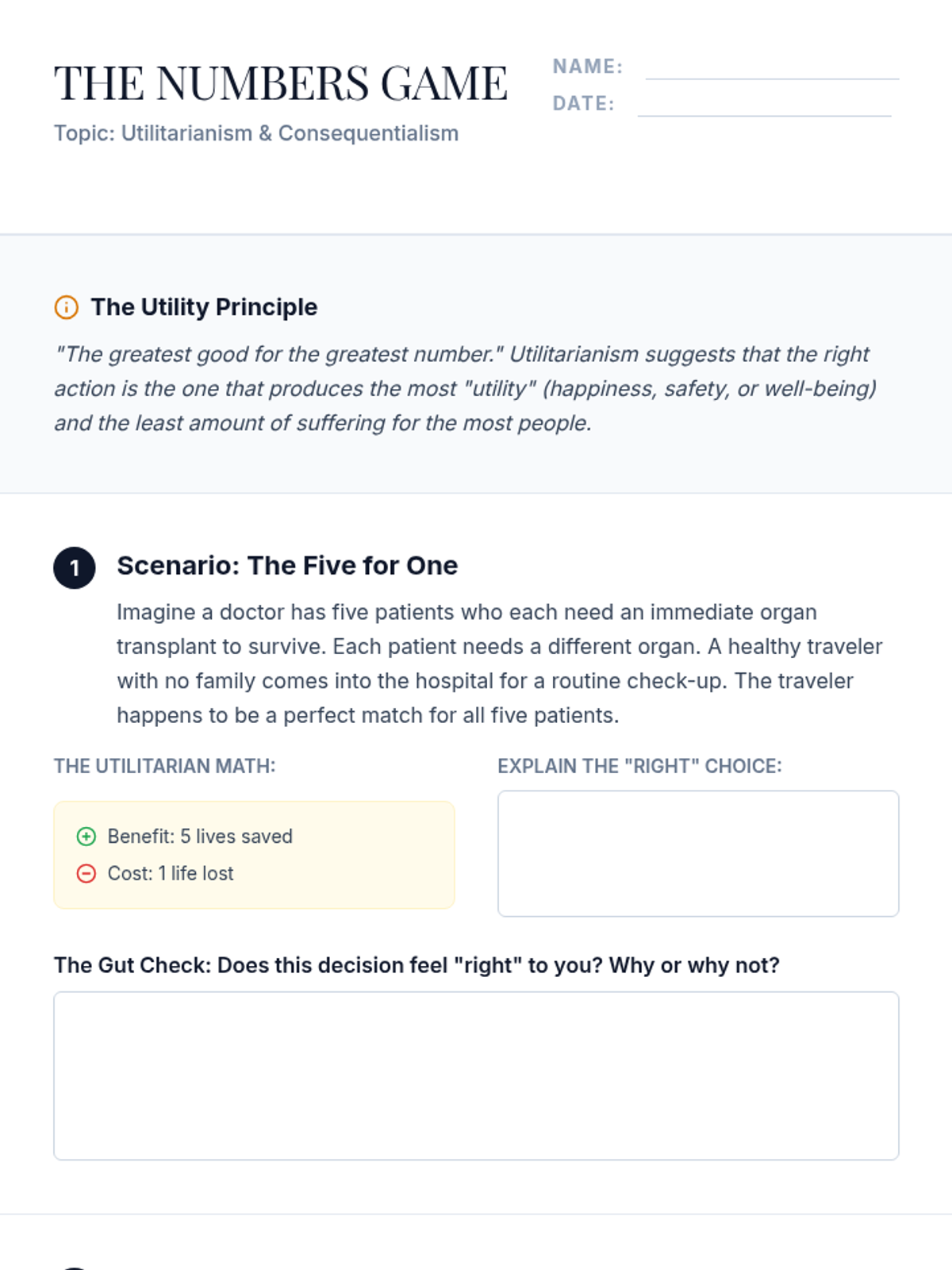 THE NUMBERS GAME

Topic: Utilitarianism & Consequentialism

NAME: ____

DATE: ____

The Utility Principle

"The greatest good for the greatest number." Utilitarianism suggests that the right action is the one that produces the most "utility" (happiness, safety, or well-being) and the least amount of suffering for the most people.

1

Scenario: The Five for One

Imagine a doctor has five patients who each need an immediate organ transplant to survive. Each patient needs a different organ. A healthy traveler with no family comes into the hospital for a routine check-up. The traveler happens to be a perfect match for all five patients.

THE UTILITARIAN MATH:

Benefit: 5 lives saved

Cost: 1 life lost

EXPLAIN THE "RIGHT" CHOICE:

The Gut Check: Does this decision feel "right" to you? Why or why not?